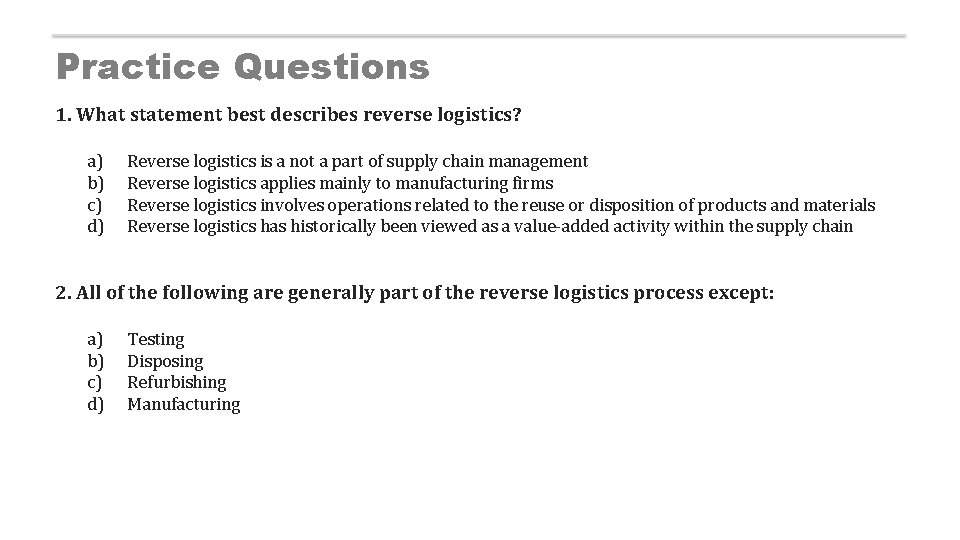 Practice Questions

1. What statement best describes reverse logistics?

a) Reverse logistics is a not a part of supply chain management
b) Reverse logistics applies mainly to manufacturing firms
c) Reverse logistics involves operations related to the reuse or disposition of products and materials
d) Reverse logistics has historically been viewed as a value-added activity within the supply chain

2. All of the following are generally part of the reverse logistics process except:

a) Testing
b) Disposing
c) Refurbishing
d) Manufacturing